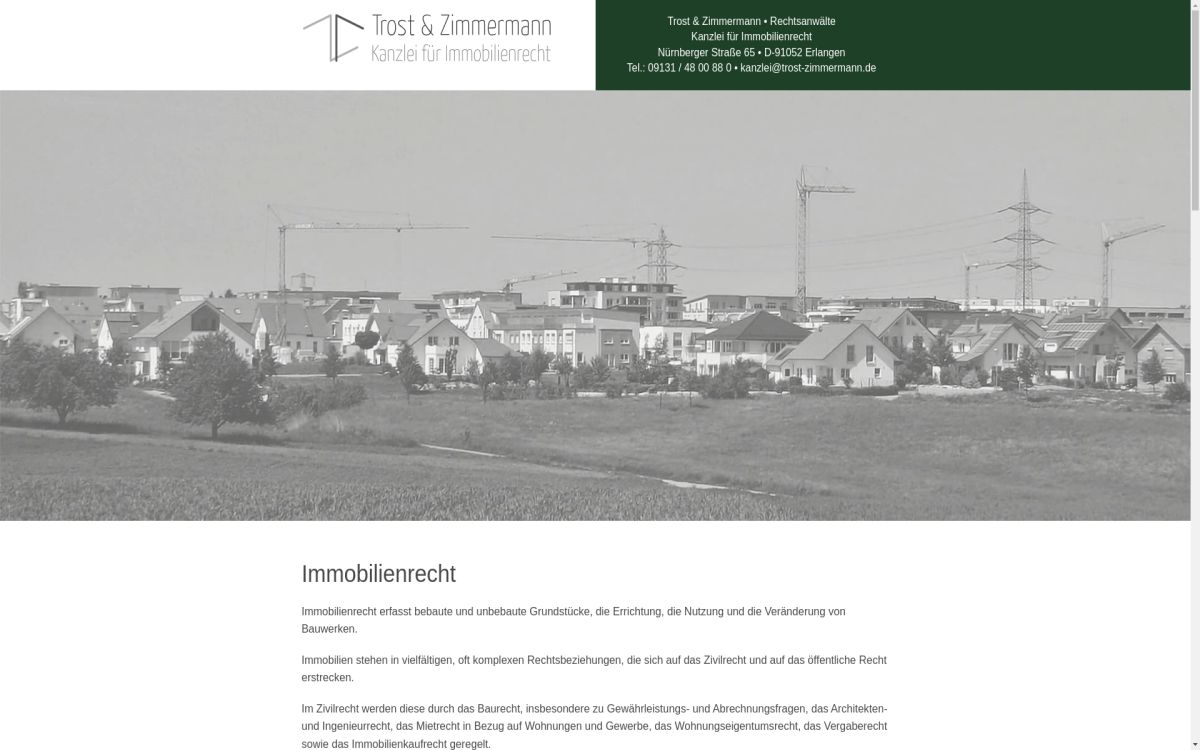 Trost & Zimmermann
Kanzlei für Immobilienrecht

Trost & Zimmermann • Rechtsanwälte
Kanzlei für Immobilienrecht
Nürnberger Straße 65 • D-91052 Erlangen
Tel.: 09131 / 48 00 88 0 • kanzlei@trost-zimmermann.de

Immobilienrecht

Immobilienrecht erfasst bebaute und unbebaute Grundstücke, die Errichtung, die Nutzung und die Veränderung von Bauwerken.

Immobilien stehen in vielfältigen, oft komplexen Rechtsbeziehungen, die sich auf das Zivilrecht und auf das öffentliche Recht erstrecken.

Im Zivilrecht werden diese durch das Baurecht, insbesondere zu Gewährleistungs- und Abrechnungsfragen, das Architekten- und Ingenieurrecht, das Mietrecht in Bezug auf Wohnungen und Gewerbe, das Wohnungseigentumsrecht, das Vergaberecht sowie das Immobilienkaufrecht geregelt.